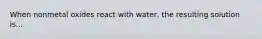 When nonmetal oxides react with water, the resulting solution is...